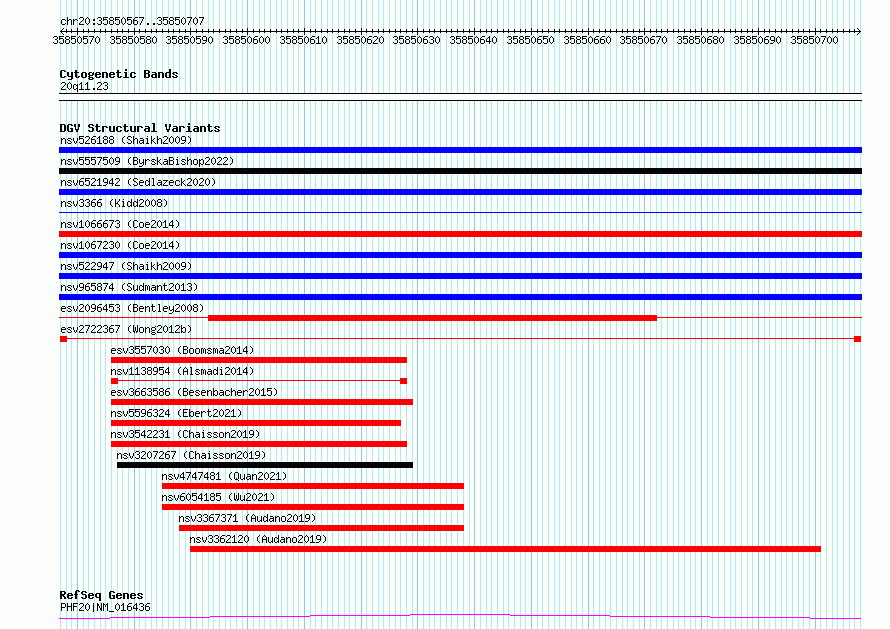 chr20:35850567..35850707

35850570 35850580 35850590 35850600 35850610 35850620 35850630 35850640 35850650 35850660 35850670 35850680 35850690 35850700

Cytogenetic Bands
20q11.23

DGV Structural Variants
nsv526188 (Shaikh2009)
nsv5557509 (ByrskaBishop2022)
nsv6521942 (Sedlazeck2020)
nsv3366 (Kidd2008)
nsv1066673 (Coe2014)
nsv1067230 (Coe2014)
nsv522947 (Shaikh2009)
nsv965874 (Sudmant2013)
esv2096453 (Bentley2008)
esv2722367 (Wong2012b)
esv3557030 (Boomsma2014)
nsv1138954 (Alsmadi2014)
esv3663586 (Besenbacher2015)
nsv5596324 (Ebert2021)
nsv3542231 (Chaisson2019)
nsv3207267 (Chaisson2019)
nsv4747481 (Quan2021)
nsv6054185 (Wu2021)
nsv3367371 (Audano2019)
nsv3362120 (Audano2019)

RefSeq Genes
PHF20|NM_016436